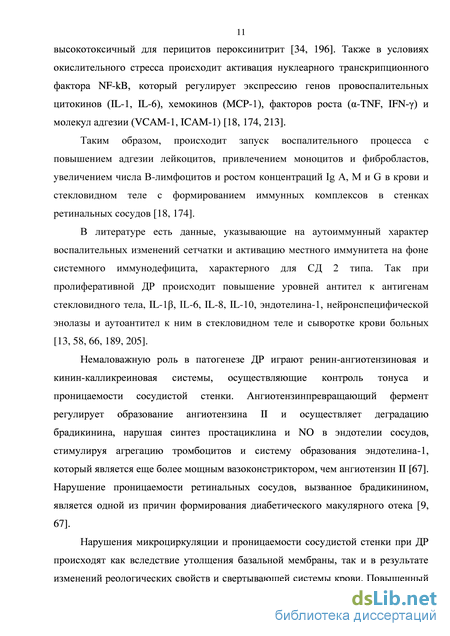 11

высокотоксичный для перицитов пероксинитрит [34, 196]. Также в условиях окислительного стресса происходит активация нуклеарного транскрипционного фактора NF-kB, который регулирует экспрессию генов провоспалительных цитокинов (IL-1, IL-6), хемокинов (MCP-1), факторов роста (α-TNF, IFN-γ) и молекул адгезии (VCAM-1, ICAM-1) [18, 174, 213].

Таким образом, происходит запуск воспалительного процесса с повышением адгезии лейкоцитов, привлечением моноцитов и фибробластов, увеличением числа В-лимфоцитов и ростом концентраций Ig A, M и G в крови и стекловидном теле с формированием иммунных комплексов в стенках ретинальных сосудов [18, 174].

В литературе есть данные, указывающие на аутоиммунный характер воспалительных изменений сетчатки и активацию местного иммунитета на фоне системного иммунодефицита, характерного для СД 2 типа. Так при пролиферативной ДР происходит повышение уровней антител к антигенам стекловидного тела, IL-1β, IL-6, IL-8, IL-10, эндотелина-1, нейронспецифической энолазы и аутоантител к ним в стекловидном теле и сыворотке крови больных [13, 58, 66, 189, 205].

Немаловажную роль в патогенезе ДР играют ренин-ангиотензиновая и кинин-калликреиновая системы, осуществляющие контроль тонуса и проницаемости сосудистой стенки. Ангиотензинпревращающий фермент регулирует образование ангиотензина II и осуществляет деградацию брадикинина, нарушая синтез простациклина и NO в эндотелии сосудов, стимулируя агрегацию тромбоцитов и систему образования эндотелина-1, который является еще более мощным вазоконстриктором, чем ангиотензин II [67]. Нарушение проницаемости ретинальных сосудов, вызванное брадикинином, является одной из причин формирования диабетического макулярного отека [9, 67].

Нарушения микроциркуляции и проницаемости сосудистой стенки при ДР происходят как вследствие утолщения базальной мембраны, так и в результате изменений реологических свойств и свертывающей системы крови. Повышенный

dsLib.net
библиотека диссертаций